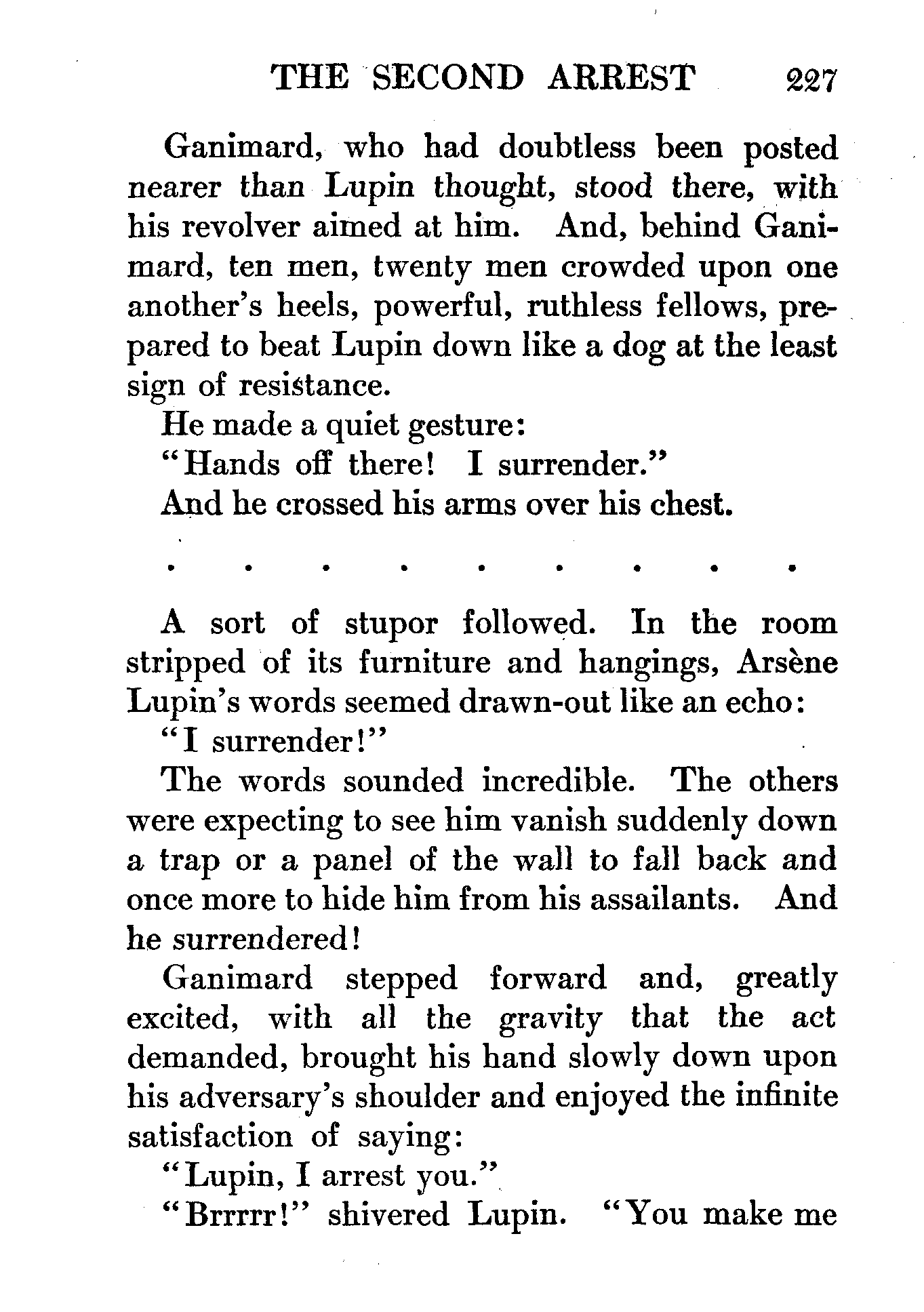 THE SECOND ARREST 227

Ganimard, who had doubtless been posted nearer than Lupin thought, stood there, with his revolver aimed at him. And, behind Ganimard, ten men, twenty men crowded upon one another's heels, powerful, ruthless fellows, prepared to beat Lupin down like a dog at the least sign of resistance.

He made a quiet gesture:

"Hands off there! I surrender."

And he crossed his arms over his chest.

. . . . . . . . .

A sort of stupor followed. In the room stripped of its furniture and hangings, Arsène Lupin's words seemed drawn-out like an echo:

"I surrender!"

The words sounded incredible. The others were expecting to see him vanish suddenly down a trap or a panel of the wall to fall back and once more to hide him from his assailants. And he surrendered!

Ganimard stepped forward and, greatly excited, with all the gravity that the act demanded, brought his hand slowly down upon his adversary's shoulder and enjoyed the infinite satisfaction of saying:

"Lupin, I arrest you."

"Brrrrr!" shivered Lupin. "You make me